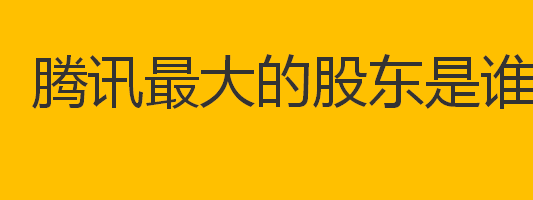 腾讯最大的股东是谁